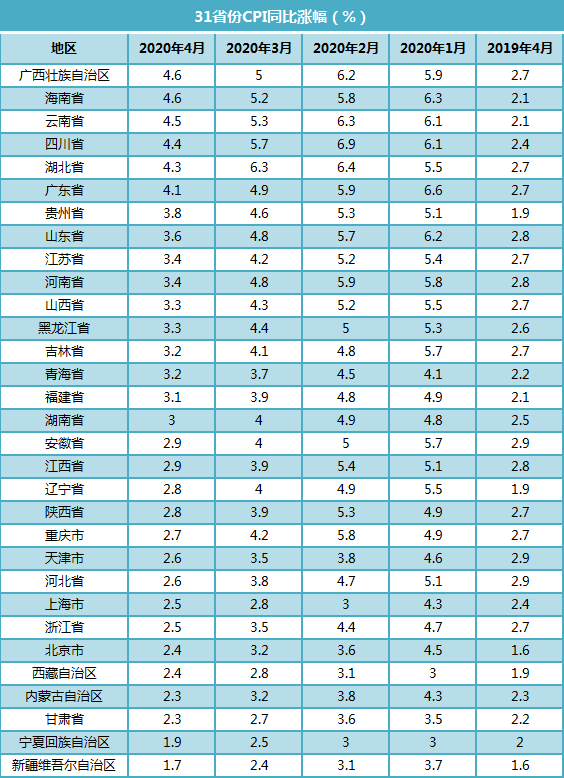 31省份CPI同比涨幅（%）

| 地区 | 2020年4月 | 2020年3月 | 2020年2月 | 2020年1月 | 2019年4月 |
|---|---|---|---|---|---|
| 广西壮族自治区 | 4.6 | 5 | 6.2 | 5.9 | 2.7 |
| 海南省 | 4.6 | 5.2 | 5.8 | 6.3 | 2.1 |
| 云南省 | 4.5 | 5.3 | 6.3 | 6.1 | 2.1 |
| 四川省 | 4.4 | 5.7 | 6.9 | 6.1 | 2.4 |
| 湖北省 | 4.3 | 6.3 | 6.4 | 5.5 | 2.7 |
| 广东省 | 4.1 | 4.9 | 5.9 | 6.6 | 2.7 |
| 贵州省 | 3.8 | 4.6 | 5.3 | 5.1 | 1.9 |
| 山东省 | 3.6 | 4.8 | 5.7 | 6.2 | 2.8 |
| 江苏省 | 3.4 | 4.2 | 5.2 | 5.4 | 2.7 |
| 河南省 | 3.4 | 4.8 | 5.9 | 5.8 | 2.8 |
| 山西省 | 3.3 | 4.3 | 5.2 | 5.5 | 2.7 |
| 黑龙江省 | 3.3 | 4.4 | 5 | 5.3 | 2.6 |
| 吉林省 | 3.2 | 4.1 | 4.8 | 5.7 | 2.7 |
| 青海省 | 3.2 | 3.7 | 4.5 | 4.1 | 2.2 |
| 福建省 | 3.1 | 3.9 | 4.8 | 4.9 | 2.1 |
| 湖南省 | 3 | 4 | 4.9 | 4.8 | 2.5 |
| 安徽省 | 2.9 | 4 | 5 | 5.7 | 2.9 |
| 江西省 | 2.9 | 3.9 | 5.4 | 5.1 | 2.8 |
| 辽宁省 | 2.8 | 4 | 4.9 | 5.5 | 1.9 |
| 陕西省 | 2.8 | 3.9 | 5.3 | 4.9 | 2.7 |
| 重庆市 | 2.7 | 4.2 | 5.8 | 4.9 | 2.7 |
| 天津市 | 2.6 | 3.5 | 3.8 | 4.6 | 2.9 |
| 河北省 | 2.6 | 3.8 | 4.7 | 5.1 | 2.9 |
| 上海市 | 2.5 | 2.8 | 3 | 4.3 | 2.4 |
| 浙江省 | 2.5 | 3.5 | 4.4 | 4.7 | 2.7 |
| 北京市 | 2.4 | 3.2 | 3.6 | 4.5 | 1.6 |
| 西藏自治区 | 2.4 | 2.8 | 3.1 | 3 | 1.9 |
| 内蒙古自治区 | 2.3 | 3.2 | 3.8 | 4.3 | 2.3 |
| 甘肃省 | 2.3 | 2.7 | 3.6 | 3.5 | 2.2 |
| 宁夏回族自治区 | 1.9 | 2.5 | 3 | 3 | 2 |
| 新疆维吾尔自治区 | 1.7 | 2.4 | 3.1 | 3.7 | 1.6 |